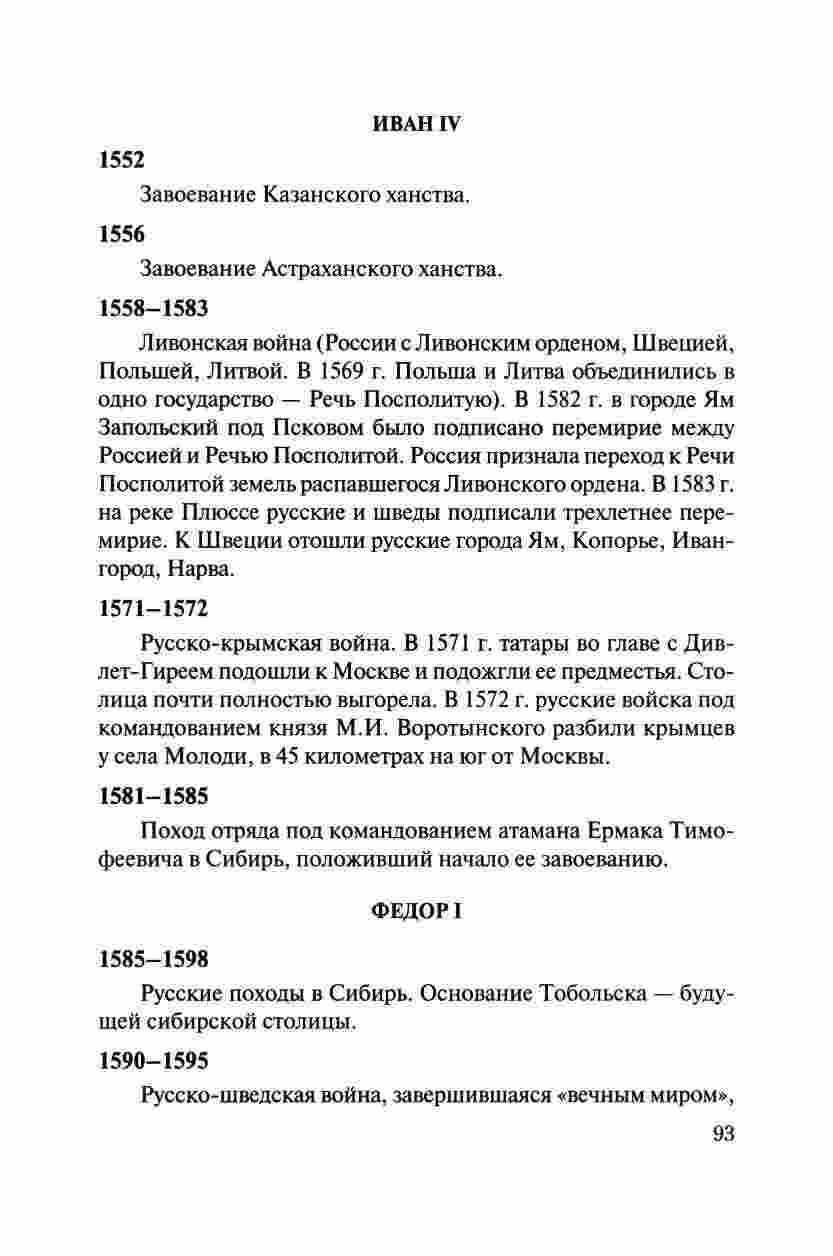 ИВАН IV

1552

Завоевание Казанского ханства.

1556

Завоевание Астраханского ханства.

1558–1583

Ливонская война (России с Ливонским орденом, Швецией, Польшей, Литвой. В 1569 г. Польша и Литва объединились в одно государство — Речь Посполитую). В 1582 г. в городе Ям Запольский под Псковом было подписано перемирие между Россией и Речью Посполитой. Россия признала переход к Речи Посполитой земель распавшегося Ливонского ордена. В 1583 г. на реке Плюссе русские и шведы подписали трехлетнее перемирие. К Швеции отошли русские города Ям, Копорье, Ивангород, Нарва.

1571–1572

Русско-крымская война. В 1571 г. татары во главе с Дивлет-Гиреем подошли к Москве и подожгли ее предместья. Столица почти полностью выгорела. В 1572 г. русские войска под командованием князя М.И. Воротынского разбили крымцев у села Молоди, в 45 километрах на юг от Москвы.

1581–1585

Поход отряда под командованием атамана Ермака Тимофеевича в Сибирь, положивший начало ее завоеванию.

ФЕДОР I

1585–1598

Русские походы в Сибирь. Основание Тобольска — будущей сибирской столицы.

1590–1595

Русско-шведская война, завершившаяся «вечным миром»,

93